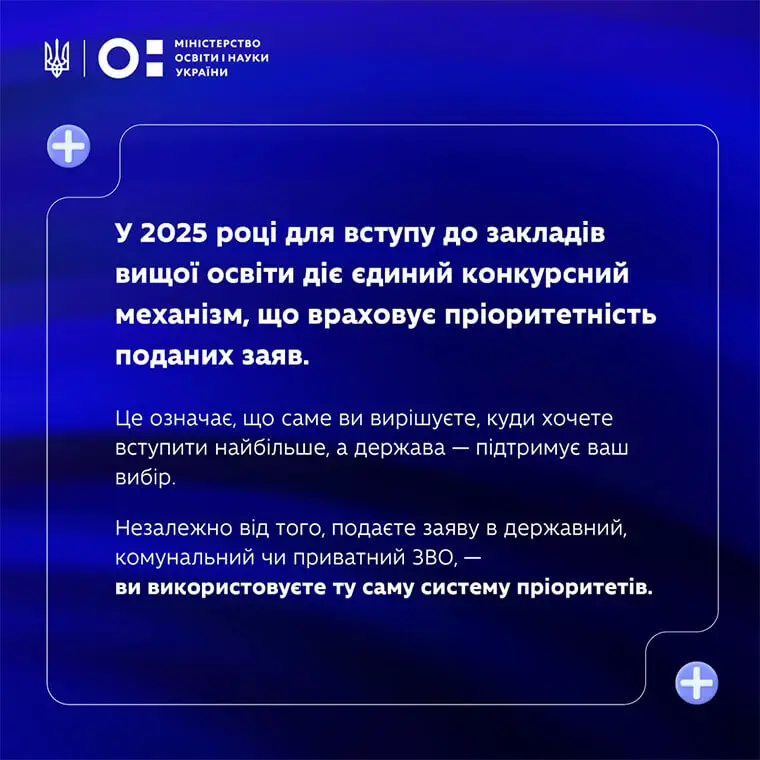 МІНІСТЕРСТВО
ОСВІТИ І НАУКИ
УКРАЇНИ

У 2025 році для вступу до закладів вищої освіти діє єдиний конкурсний механізм, що враховує пріоритетність поданих заяв.

Це означає, що саме ви вирішуєте, куди хочете вступити найбільше, а держава — підтримує ваш вибір.

Незалежно від того, подаєте заяву в державний, комунальний чи приватний ЗВО, —
ви використовуєте ту саму систему пріоритетів.